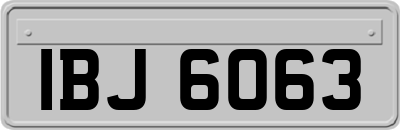 IBJ 6063